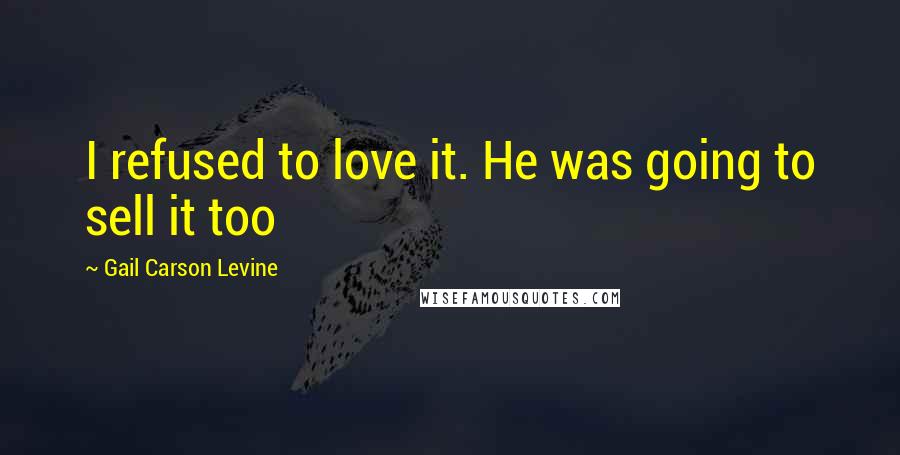 I refused to love it. He was going to sell it too

~ Gail Carson Levine

WISEFAMOUSQUOTES.COM